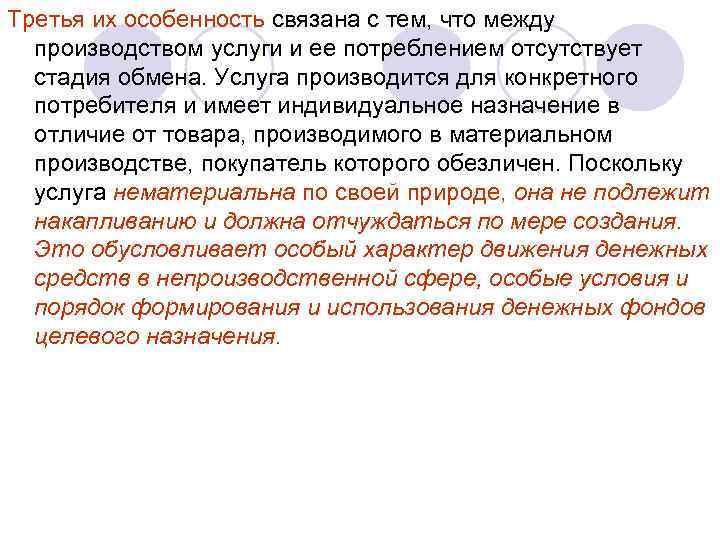 Третья их особенность связана с тем, что между производством услуги и ее потреблением отсутствует стадия обмена. Услуга производится для конкретного потребителя и имеет индивидуальное назначение в отличие от товара, производимого в материальном производстве, покупатель которого обезличен. Поскольку услуга нематериальна по своей природе, она не подлежит накапливанию и должна отчуждаться по мере создания. Это обусловливает особый характер движения денежных средств в непроизводственной сфере, особые условия и порядок формирования и использования денежных фондов целевого назначения.